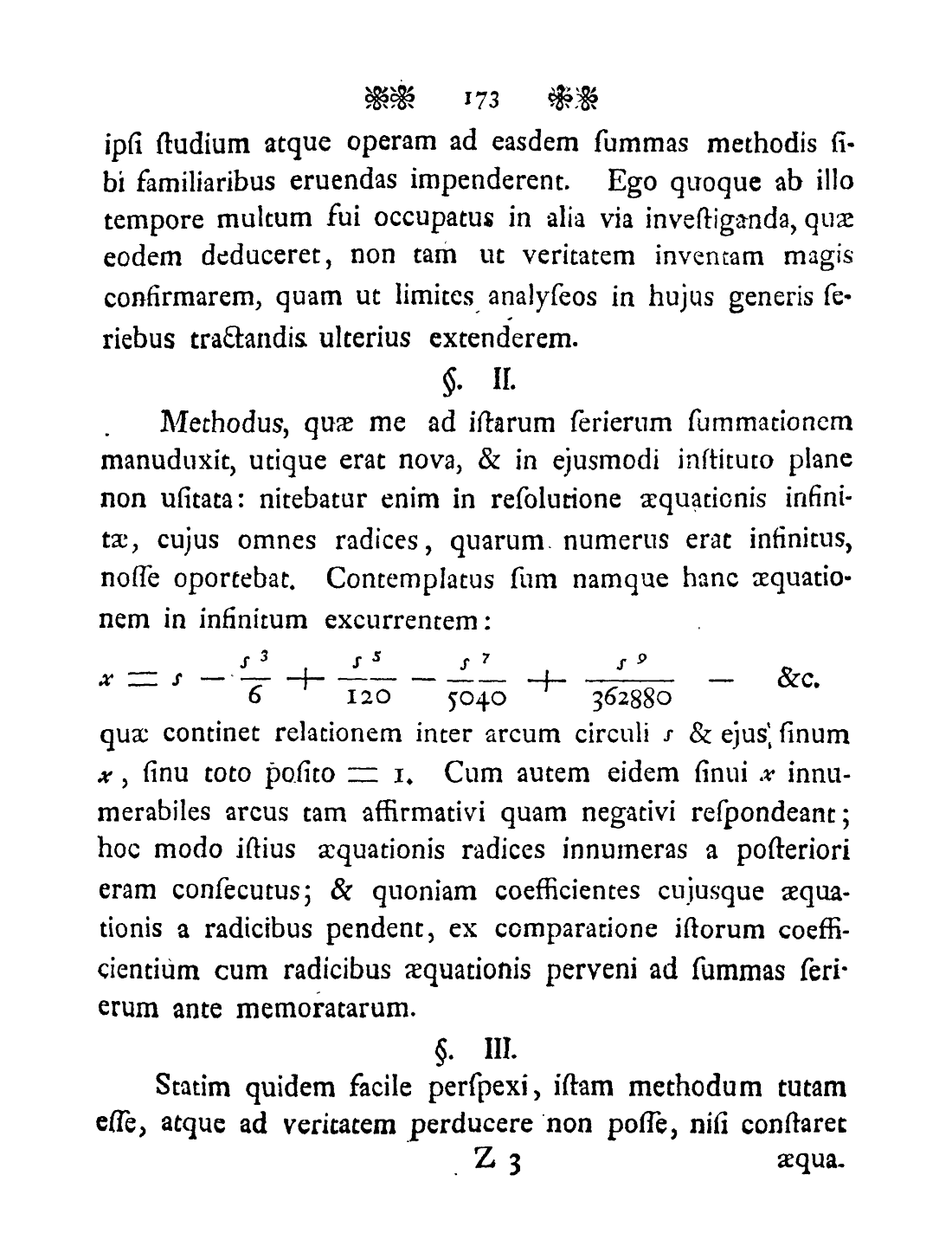 173

ipsi studium atque operam ad easdem summas methodis sibi familiaribus eruendas impenderent. Ego quoque ab illo tempore multum fui occupatus in alia via investiganda, quæ eodem deduceret, non tam ut veritatem inventam magis confirmarem, quam ut limites analyseos in hujus generis seriebus tractandis ulterius extenderem.

§. II.

Methodus, quæ me ad istarum serierum summationem manuduxit, utique erat nova, & in ejusmodi instituto plane non usitata: nitebatur enim in resolutione æquationis infinitæ, cujus omnes radices, quarum numerus erat infinitus, nosse oportebat. Contemplatus sum namque hanc æquationem in infinitum excurrentem:

$x = s - \frac{s^3}{6} + \frac{s^5}{120} - \frac{s^7}{5040} + \frac{s^9}{362880} -$ &c.

quæ continet relationem inter arcum circuli $s$ & ejus sinum $x$, sinu toto posito $= 1$. Cum autem eidem sinui $x$ innumerabiles arcus tam affirmativi quam negativi respondeant; hoc modo istius æquationis radices innumeras a posteriori eram consecutus; & quoniam coefficientes cujusque æquationis a radicibus pendent, ex comparatione istorum coefficientium cum radicibus æquationis perveni ad summas serierum ante memoratarum.

§. III.

Statim quidem facile perspexi, istam methodum tutam esse, atque ad veritatem perducere non posse, nisi constaret

Z 3 æqua-